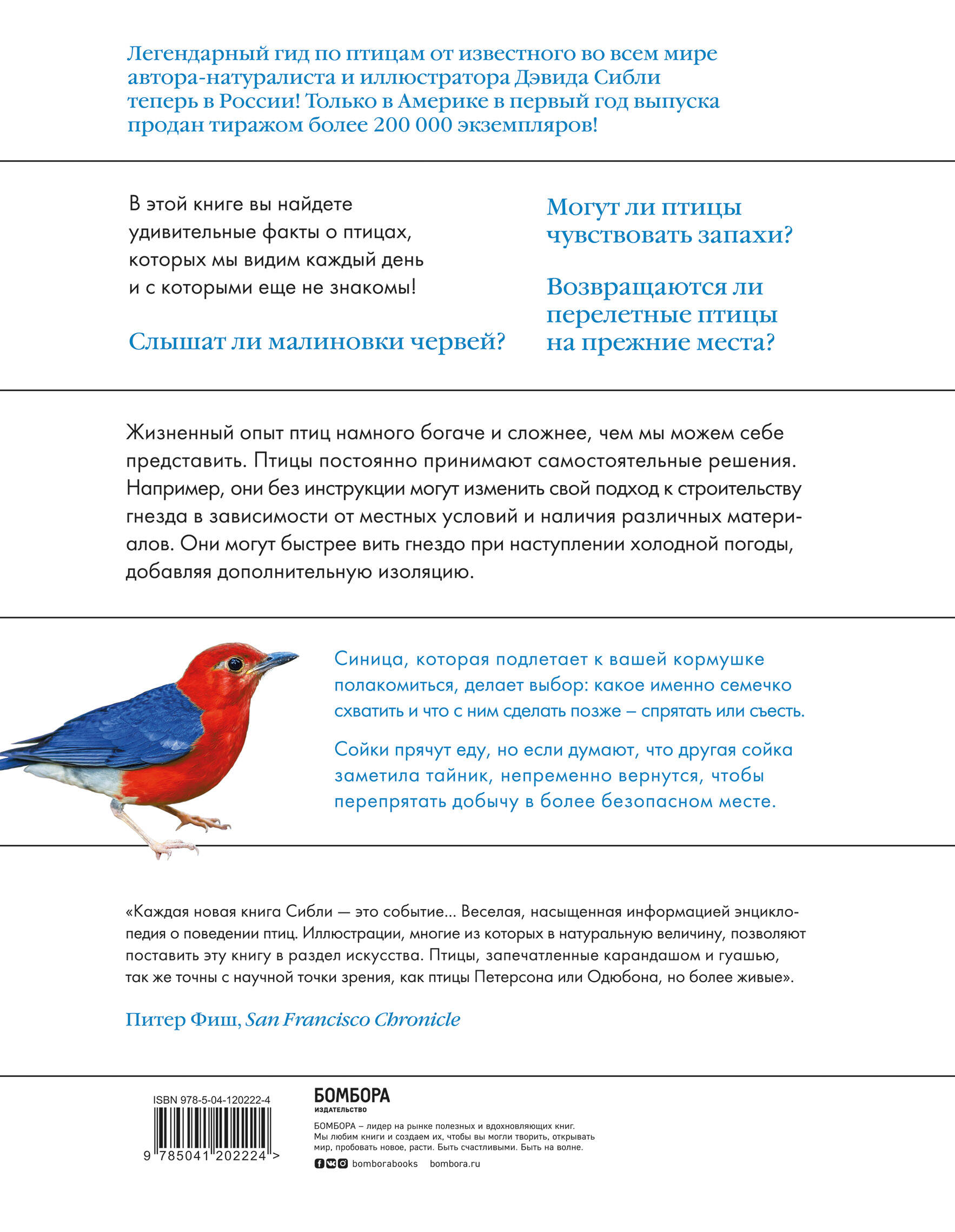 Легендарный гид по птицам от известного во всем мире автора-натуралиста и иллюстратора Дэвида Сибли теперь в России! Только в Америке в первый год выпуска продан тиражом более 200 000 экземпляров!

В этой книге вы найдете удивительные факты о птицах, которых мы видим каждый день и с которыми еще не знакомы!

Слышат ли малиновки червей?

Могут ли птицы чувствовать запахи?

Возвращаются ли перелетные птицы на прежние места?

Жизненный опыт птиц намного богаче и сложнее, чем мы можем себе представить. Птицы постоянно принимают самостоятельные решения. Например, они без инструкции могут изменить свой подход к строительству гнезда в зависимости от местных условий и наличия различных материалов. Они могут быстрее вить гнездо при наступлении холодной погоды, добавляя дополнительную изоляцию.

Синица, которая подлетает к вашей кормушке полакомиться, делает выбор: какое именно семечко схватить и что с ним сделать позже – спрятать или съесть.

Сойки прячут еду, но если думают, что другая сойка заметила тайник, непременно вернутся, чтобы перепрятать добычу в более безопасном месте.

«Каждая новая книга Сибли — это событие... Веселая, насыщенная информацией энциклопедия о поведении птиц. Иллюстрации, многие из которых в натуральную величину, позволяют поставить эту книгу в раздел искусства. Птицы, запечатленные карандашом и гуашью, так же точны с научной точки зрения, как птицы Петерсона или Одюбона, но более живые».

Питер Фиш, San Francisco Chronicle

ISBN 978-5-04-120222-4

9 785041 202224 >

БОМБОРА
ИЗДАТЕЛЬСТВО

БОМБОРА – лидер на рынке полезных и вдохновляющих книг. Мы любим книги и создаем их, чтобы вы могли творить, открывать мир, пробовать новое, расти. Быть счастливыми. Быть на волне.

bomborabooks bombora.ru